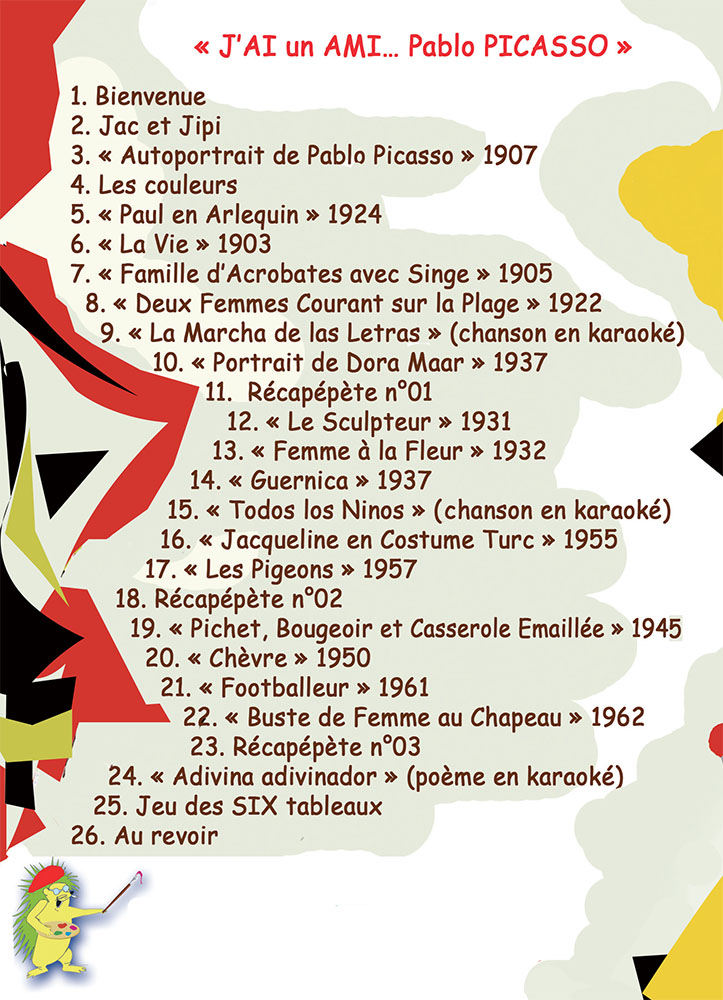 « J'AI un AMI… Pablo PICASSO »

1. Bienvenue
2. Jac et Jipi
3. « Autoportrait de Pablo Picasso » 1907
4. Les couleurs
5. « Paul en Arlequin » 1924
6. « La Vie » 1903
7. « Famille d'Acrobates avec Singe » 1905
8. « Deux Femmes Courant sur la Plage » 1922
9. « La Marcha de las Letras » (chanson en karaoké)
10. « Portrait de Dora Maar » 1937
11. Récapépète n°01
12. « Le Sculpteur » 1931
13. « Femme à la Fleur » 1932
14. « Guernica » 1937
15. « Todos los Ninos » (chanson en karaoké)
16. « Jacqueline en Costume Turc » 1955
17. « Les Pigeons » 1957
18. Récapépète n°02
19. « Pichet, Bougeoir et Casserole Emaillée » 1945
20. « Chèvre » 1950
21. « Footballeur » 1961
22. « Buste de Femme au Chapeau » 1962
23. Récapépète n°03
24. « Adivina adivinador » (poème en karaoké)
25. Jeu des SIX tableaux
26. Au revoir